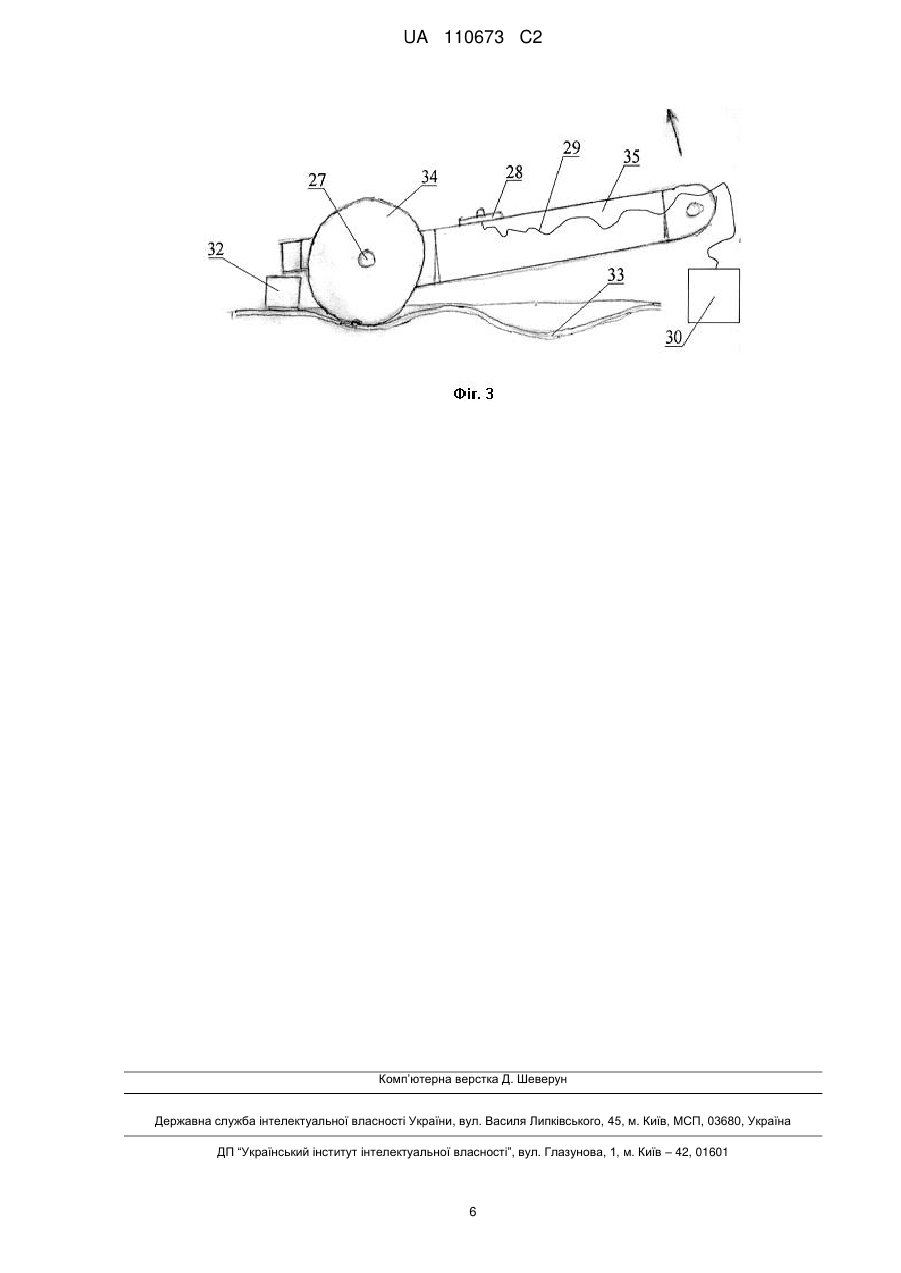 UA 110673 C2

27
34
28
29
35
32
33
30

Фіг. 3

Комп'ютерна верстка Д. Шеверун

Державна служба інтелектуальної власності України, вул. Василя Липківського, 45, м. Київ, МСП, 03680, Україна

ДП "Український інститут інтелектуальної власності", вул. Глазунова, 1, м. Київ – 42, 01601

6